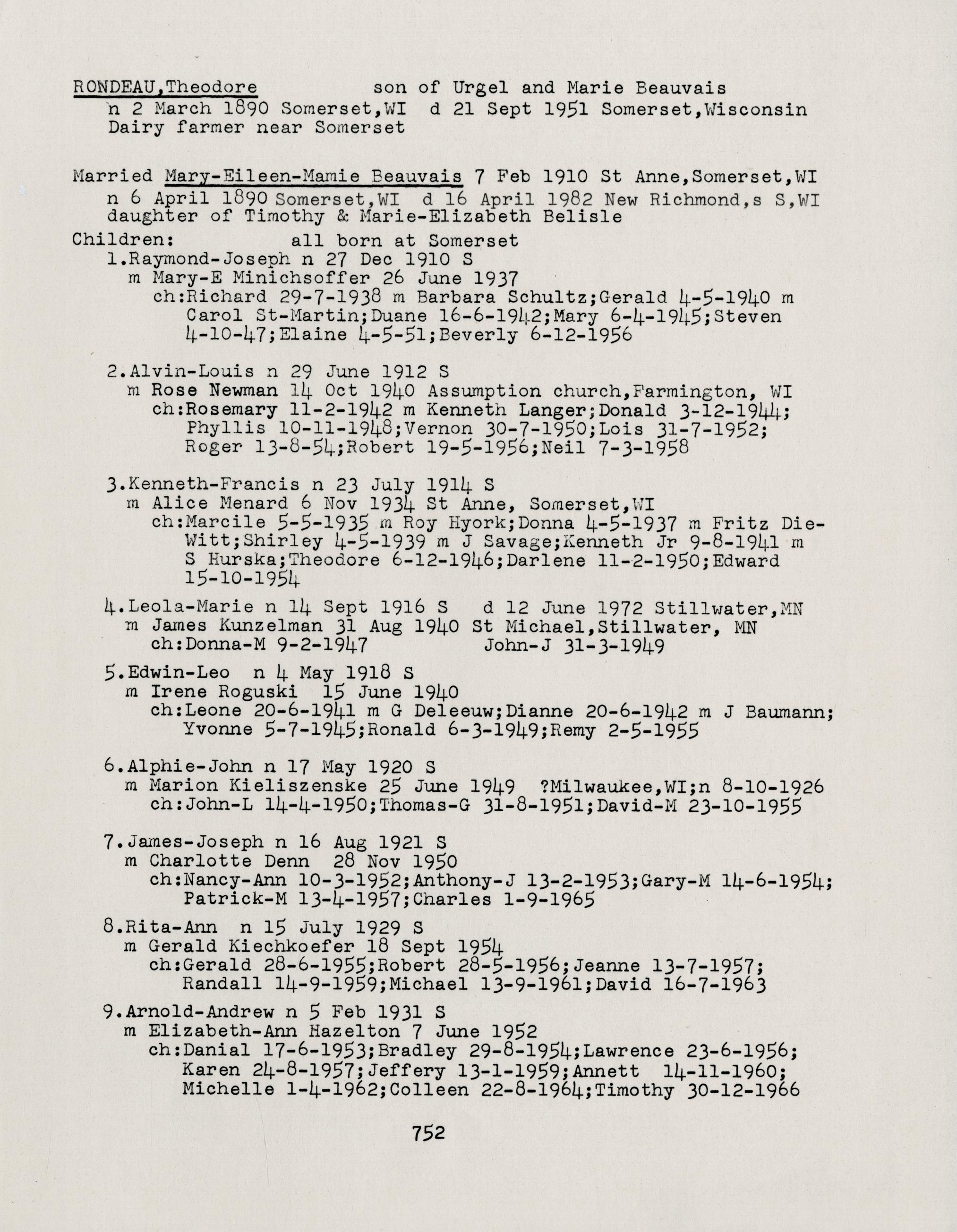 RONDEAU,Theodore son of Urgel and Marie Beauvais
n 2 March 1890 Somerset,WI d 21 Sept 1951 Somerset,Wisconsin
Dairy farmer near Somerset

Married Mary-Eileen-Mamie Beauvais 7 Feb 1910 St Anne,Somerset,WI
n 6 April 1890 Somerset,WI d 16 April 1982 New Richmond,s S,WI
daughter of Timothy & Marie-Elizabeth Belisle

Children: all born at Somerset
1.Raymond-Joseph n 27 Dec 1910 S
m Mary-E Minichsoffer 26 June 1937
ch:Richard 29-7-1938 m Barbara Schultz;Gerald 4-5-1940 m Carol St-Martin;Duane 16-6-1942;Mary 6-4-1945;Steven 4-10-47;Elaine 4-5-51;Beverly 6-12-1956

2.Alvin-Louis n 29 June 1912 S
m Rose Newman 14 Oct 1940 Assumption church,Farmington, WI
ch:Rosemary 11-2-1942 m Kenneth Langer;Donald 3-12-1944; Phyllis 10-11-1948;Vernon 30-7-1950;Lois 31-7-1952; Roger 13-8-54;Robert 19-5-1956;Neil 7-3-1958

3.Kenneth-Francis n 23 July 1914 S
m Alice Menard 6 Nov 1934 St Anne, Somerset,WI
ch:Marcile 5-5-1935 m Roy Hyork;Donna 4-5-1937 m Fritz DieWitt;Shirley 4-5-1939 m J Savage;Kenneth Jr 9-8-1941 m S Hurska;Theodore 6-12-1946;Darlene 11-2-1950;Edward 15-10-1954

4.Leola-Marie n 14 Sept 1916 S d 12 June 1972 Stillwater,MN
m James Kunzelman 31 Aug 1940 St Michael,Stillwater, MN
ch:Donna-M 9-2-1947 John-J 31-3-1949

5.Edwin-Leo n 4 May 1918 S
m Irene Roguski 15 June 1940
ch:Leone 20-6-1941 m G Deleeuw;Dianne 20-6-1942 m J Baumann; Yvonne 5-7-1945;Ronald 6-3-1949;Remy 2-5-1955

6.Alphie-John n 17 May 1920 S
m Marion Kieliszenske 25 June 1949 ?Milwaukee,WI;n 8-10-1926
ch:John-L 14-4-1950;Thomas-G 31-8-1951;David-M 23-10-1955

7.James-Joseph n 16 Aug 1921 S
m Charlotte Denn 28 Nov 1950
ch:Nancy-Ann 10-3-1952;Anthony-J 13-2-1953;Gary-M 14-6-1954; Patrick-M 13-4-1957;Charles 1-9-1965

8.Rita-Ann n 15 July 1929 S
m Gerald Kiechkoefer 18 Sept 1954
ch:Gerald 28-6-1955;Robert 28-5-1956;Jeanne 13-7-1957; Randall 14-9-1959;Michael 13-9-1961;David 16-7-1963

9.Arnold-Andrew n 5 Feb 1931 S
m Elizabeth-Ann Hazelton 7 June 1952
ch:Danial 17-6-1953;Bradley 29-8-1954;Lawrence 23-6-1956; Karen 24-8-1957;Jeffery 13-1-1959;Annett 14-11-1960; Michelle 1-4-1962;Colleen 22-8-1964;Timothy 30-12-1966

752